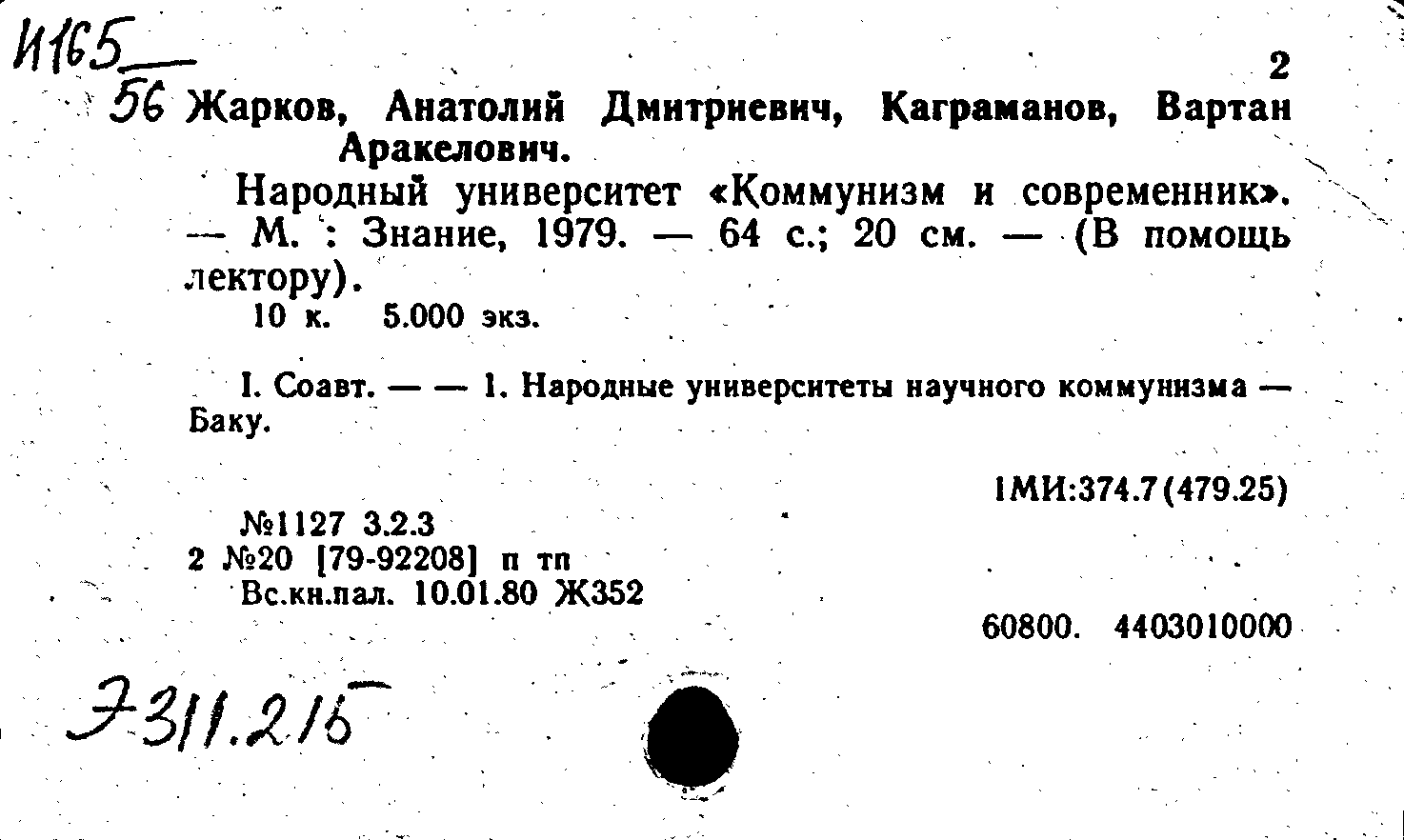 И165
56

2

Жарков, Анатолий Дмитриевич, Каграманов, Вартан Аракелович.

Народный университет «Коммунизм и современник». — М. : Знание, 1979. — 64 с.; 20 см. — (В помощь лектору).
10 к. 5.000 экз.

I. Соавт. — — 1. Народные университеты научного коммунизма — Баку.

1МИ:374.7(479.25)

№1127 3.2.3
2 №20 [79-92208] п тп
Вс.кн.пал. 10.01.80 Ж352

60800. 4403010000

Э311.215